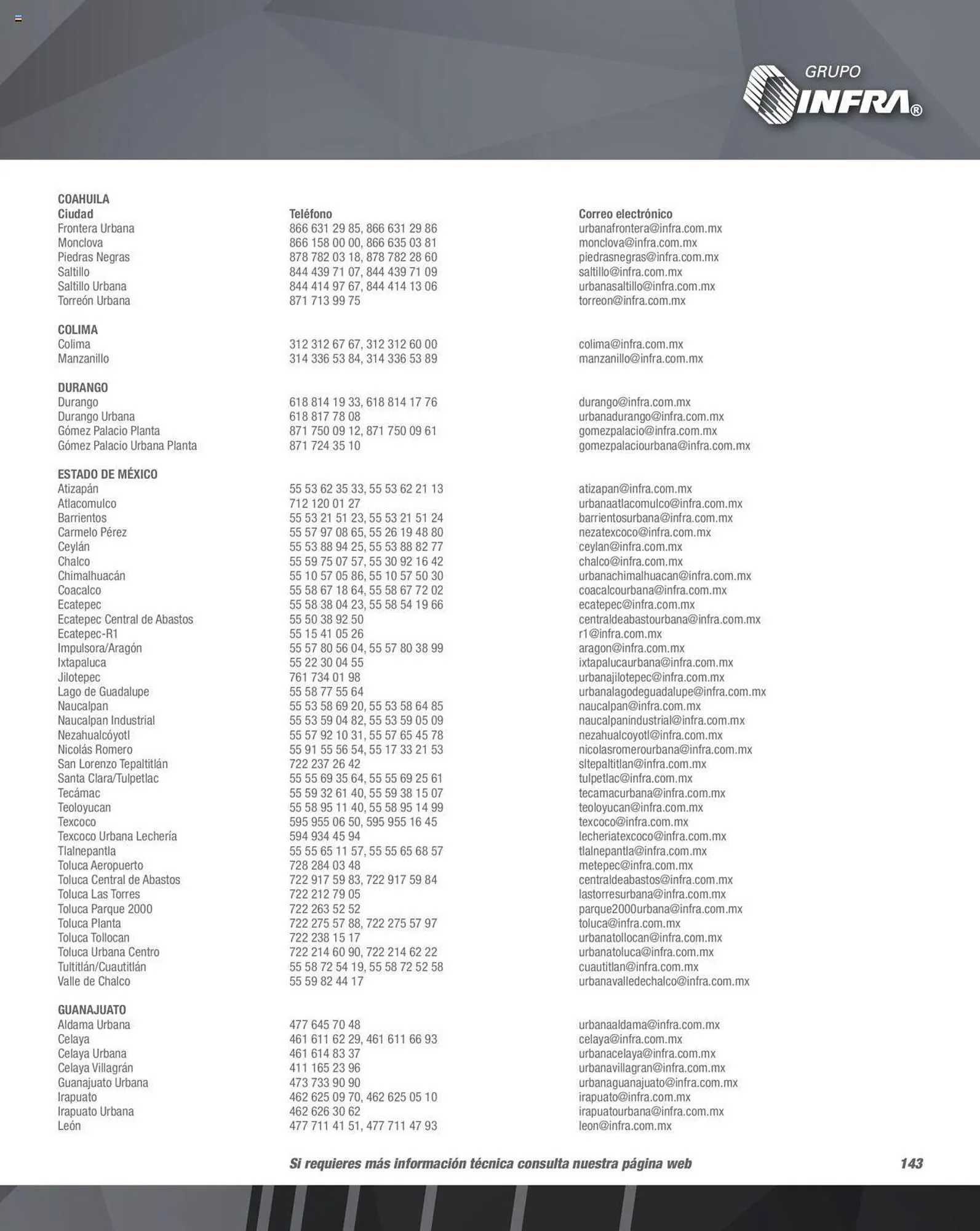 GRUPO INFRA®

COAHUILA

| Ciudad | Teléfono | Correo electrónico |
|---|---|---|
| Frontera Urbana | 866 631 29 85, 866 631 29 86 | urbanafrontera@infra.com.mx |
| Monclova | 866 158 00 00, 866 635 03 81 | monclova@infra.com.mx |
| Piedras Negras | 878 782 03 18, 878 782 28 60 | piedrasnegras@infra.com.mx |
| Saltillo | 844 439 71 07, 844 439 71 09 | saltillo@infra.com.mx |
| Saltillo Urbana | 844 414 97 67, 844 414 13 06 | urbanasaltillo@infra.com.mx |
| Torreón Urbana | 871 713 99 75 | torreon@infra.com.mx |

COLIMA

| | | |
|---|---|---|
| Colima | 312 312 67 67, 312 312 60 00 | colima@infra.com.mx |
| Manzanillo | 314 336 53 84, 314 336 53 89 | manzanillo@infra.com.mx |

DURANGO

| | | |
|---|---|---|
| Durango | 618 814 19 33, 618 814 17 76 | durango@infra.com.mx |
| Durango Urbana | 618 817 78 08 | urbanadurango@infra.com.mx |
| Gómez Palacio Planta | 871 750 09 12, 871 750 09 61 | gomezpalacio@infra.com.mx |
| Gómez Palacio Urbana Planta | 871 724 35 10 | gomezpalaciourbana@infra.com.mx |

ESTADO DE MÉXICO

| | | |
|---|---|---|
| Atizapán | 55 53 62 35 33, 55 53 62 21 13 | atizapan@infra.com.mx |
| Atlacomulco | 712 120 01 27 | urbanaatlacomulco@infra.com.mx |
| Barrientos | 55 53 21 51 23, 55 53 21 51 24 | barrientosurbana@infra.com.mx |
| Carmelo Pérez | 55 57 97 08 65, 55 26 19 48 80 | nezatexcoco@infra.com.mx |
| Ceylán | 55 53 88 94 25, 55 53 88 82 77 | ceylan@infra.com.mx |
| Chalco | 55 59 75 07 57, 55 30 92 16 42 | chalco@infra.com.mx |
| Chimalhuacán | 55 10 57 05 86, 55 10 57 50 30 | urbanachimalhuacan@infra.com.mx |
| Coacalco | 55 58 67 18 64, 55 58 67 72 02 | coacalcourbana@infra.com.mx |
| Ecatepec | 55 58 38 04 23, 55 58 54 19 66 | ecatepec@infra.com.mx |
| Ecatepec Central de Abastos | 55 50 38 92 50 | centraldeabastourbana@infra.com.mx |
| Ecatepec-R1 | 55 15 41 05 26 | r1@infra.com.mx |
| Impulsora/Aragón | 55 57 80 56 04, 55 57 80 38 99 | aragon@infra.com.mx |
| Ixtapaluca | 55 22 30 04 55 | ixtapalucaurbana@infra.com.mx |
| Jilotepec | 761 734 01 98 | urbanajilotepec@infra.com.mx |
| Lago de Guadalupe | 55 58 77 55 64 | urbanalagodeguadalupe@infra.com.mx |
| Naucalpan | 55 53 58 69 20, 55 53 58 64 85 | naucalpan@infra.com.mx |
| Naucalpan Industrial | 55 53 59 04 82, 55 53 59 05 09 | naucalpanindustrial@infra.com.mx |
| Nezahualcóyotl | 55 57 92 10 31, 55 57 65 45 78 | nezahualcoyotl@infra.com.mx |
| Nicolás Romero | 55 91 55 56 54, 55 17 33 21 53 | nicolasromerourbana@infra.com.mx |
| San Lorenzo Tepaltitlán | 722 237 26 42 | sltepaltitlan@infra.com.mx |
| Santa Clara/Tulpetlac | 55 55 69 35 64, 55 55 69 25 61 | tulpetlac@infra.com.mx |
| Tecámac | 55 59 32 61 40, 55 59 38 15 07 | tecamacurbana@infra.com.mx |
| Teoloyucan | 55 58 95 11 40, 55 58 95 14 99 | teoloyucan@infra.com.mx |
| Texcoco | 595 955 06 50, 595 955 16 45 | texcoco@infra.com.mx |
| Texcoco Urbana Lechería | 594 934 45 94 | lecheriatexcoco@infra.com.mx |
| Tlalnepantla | 55 55 65 11 57, 55 55 65 68 57 | tlalnepantla@infra.com.mx |
| Toluca Aeropuerto | 728 284 03 48 | metepec@infra.com.mx |
| Toluca Central de Abastos | 722 917 59 83, 722 917 59 84 | centraldeabastos@infra.com.mx |
| Toluca Las Torres | 722 212 79 05 | lastorresurbana@infra.com.mx |
| Toluca Parque 2000 | 722 263 52 52 | parque2000urbana@infra.com.mx |
| Toluca Planta | 722 275 57 88, 722 275 57 97 | toluca@infra.com.mx |
| Toluca Tollocan | 722 238 15 17 | urbanatollocan@infra.com.mx |
| Toluca Urbana Centro | 722 214 60 90, 722 214 62 22 | urbanatoluca@infra.com.mx |
| Tultitlán/Cuautitlán | 55 58 72 54 19, 55 58 72 52 58 | cuautitlan@infra.com.mx |
| Valle de Chalco | 55 59 82 44 17 | urbanavalledechalco@infra.com.mx |

GUANAJUATO

| | | |
|---|---|---|
| Aldama Urbana | 477 645 70 48 | urbanaaldama@infra.com.mx |
| Celaya | 461 611 62 29, 461 611 66 93 | celaya@infra.com.mx |
| Celaya Urbana | 461 614 83 37 | urbanacelaya@infra.com.mx |
| Celaya Villagrán | 411 165 23 96 | urbanavillagran@infra.com.mx |
| Guanajuato Urbana | 473 733 90 90 | urbanaguanajuato@infra.com.mx |
| Irapuato | 462 625 09 70, 462 625 05 10 | irapuato@infra.com.mx |
| Irapuato Urbana | 462 626 30 62 | irapuatourbana@infra.com.mx |
| León | 477 711 41 51, 477 711 47 93 | leon@infra.com.mx |

Si requieres más información técnica consulta nuestra página web

143